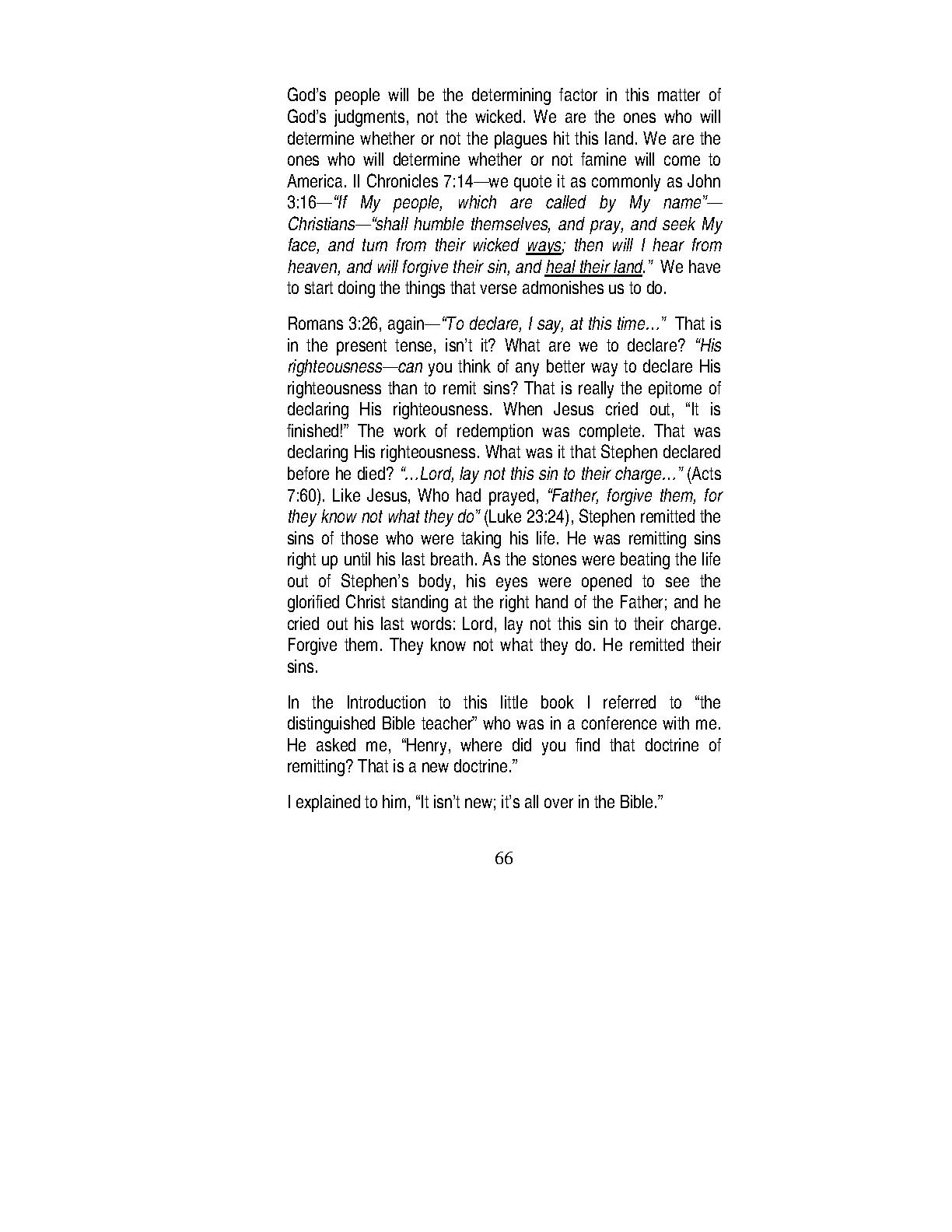 God's people will be the determining factor in this matter of God's judgments, not the wicked. We are the ones who will determine whether or not the plagues hit this land. We are the ones who will determine whether or not famine will come to America. II Chronicles 7:14—we quote it as commonly as John 3:16—"If My people, which are called by My name"—Christians—"shall humble themselves, and pray, and seek My face, and turn from their wicked ways; then will I hear from heaven, and will forgive their sin, and heal their land." We have to start doing the things that verse admonishes us to do.

Romans 3:26, again—"To declare, I say, at this time..." That is in the present tense, isn't it? What are we to declare? "His righteousness—can you think of any better way to declare His righteousness than to remit sins? That is really the epitome of declaring His righteousness. When Jesus cried out, "It is finished!" The work of redemption was complete. That was declaring His righteousness. What was it that Stephen declared before he died? "...Lord, lay not this sin to their charge..." (Acts 7:60). Like Jesus, Who had prayed, "Father, forgive them, for they know not what they do" (Luke 23:24), Stephen remitted the sins of those who were taking his life. He was remitting sins right up until his last breath. As the stones were beating the life out of Stephen's body, his eyes were opened to see the glorified Christ standing at the right hand of the Father; and he cried out his last words: Lord, lay not this sin to their charge. Forgive them. They know not what they do. He remitted their sins.

In the Introduction to this little book I referred to "the distinguished Bible teacher" who was in a conference with me. He asked me, "Henry, where did you find that doctrine of remitting? That is a new doctrine."

I explained to him, "It isn't new; it's all over in the Bible."

66